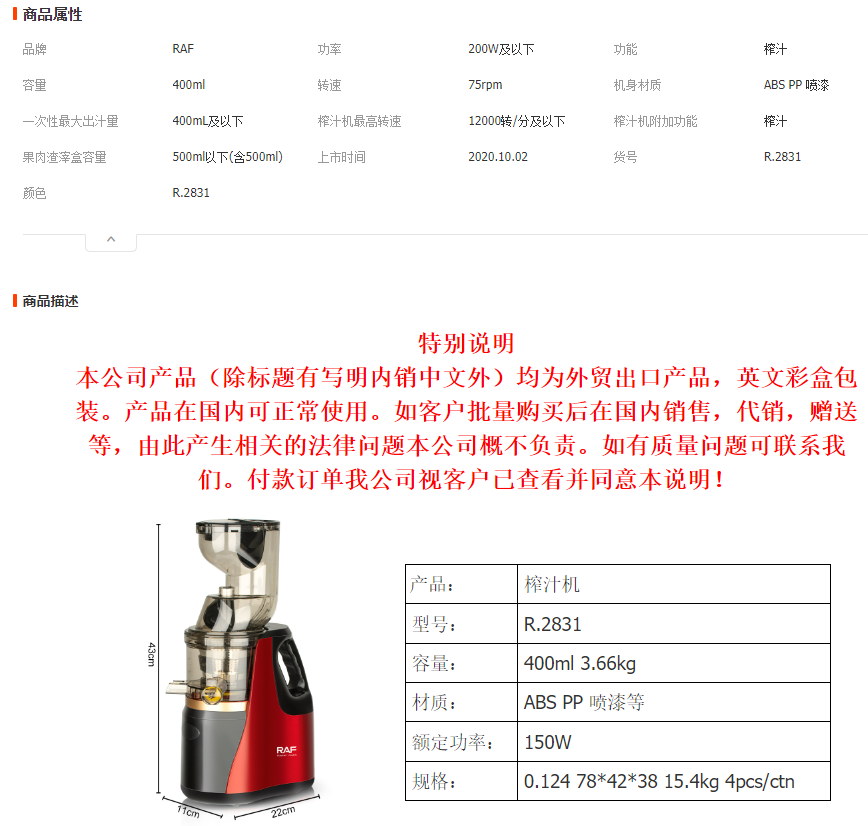 商品属性

| 品牌 | RAF | 功率 | 200W及以下 | 功能 | 榨汁 |
|---|---|---|---|---|---|
| 容量 | 400ml | 转速 | 75rpm | 机身材质 | ABS PP 喷漆 |
| 一次性最大出汁量 | 400mL及以下 | 榨汁机最高转速 | 12000转/分及以下 | 榨汁机附加功能 | 榨汁 |
| 果肉渣滓盒容量 | 500ml以下(含500ml) | 上市时间 | 2020.10.02 | 货号 | R.2831 |
| 颜色 | R.2831 | | | | |

商品描述

特别说明

本公司产品（除标题有写明内销中文外）均为外贸出口产品，英文彩盒包装。产品在国内可正常使用。如客户批量购买后在国内销售，代销，赠送等，由此产生相关的法律问题本公司概不负责。如有质量问题可联系我们。付款订单我公司视客户已查看并同意本说明！

43cm

RAF

11cm

22cm

| 产品： | 榨汁机 |
|---|---|
| 型号： | R.2831 |
| 容量： | 400ml 3.66kg |
| 材质： | ABS PP 喷漆等 |
| 额定功率： | 150W |
| 规格： | 0.124 78*42*38 15.4kg 4pcs/ctn |